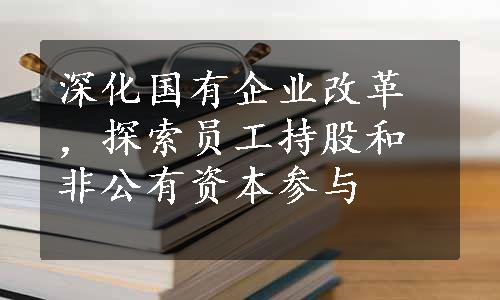 深化国有企业改革，探索员工持股和非公有资本参与